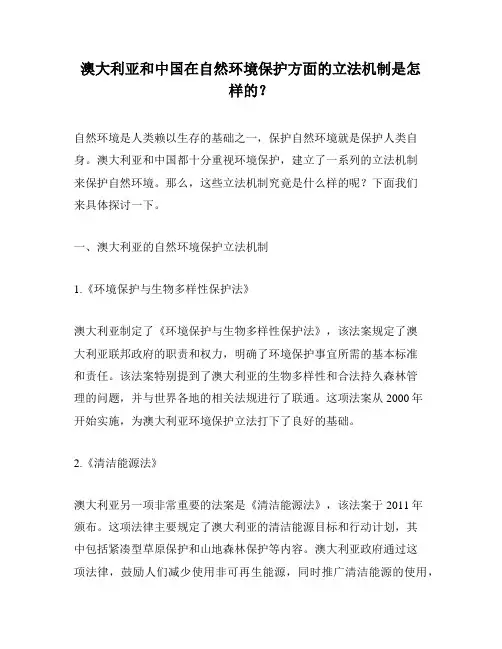 澳大利亚和中国在自然环境保护方面的立法机制是怎样的？

自然环境是人类赖以生存的基础之一，保护自然环境就是保护人类自身。澳大利亚和中国都十分重视环境保护，建立了一系列的立法机制来保护自然环境。那么，这些立法机制究竟是什么样的呢？下面我们来具体探讨一下。

一、澳大利亚的自然环境保护立法机制

1.《环境保护与生物多样性保护法》

澳大利亚制定了《环境保护与生物多样性保护法》，该法案规定了澳大利亚联邦政府的职责和权力，明确了环境保护事宜所需的基本标准和责任。该法案特别提到了澳大利亚的生物多样性和合法持久森林管理的问题，并与世界各地的相关法规进行了联通。这项法案从 2000 年开始实施，为澳大利亚环境保护立法打下了良好的基础。

2.《清洁能源法》

澳大利亚另一项非常重要的法案是《清洁能源法》，该法案于 2011 年颁布。这项法律主要规定了澳大利亚的清洁能源目标和行动计划，其中包括紧凑型草原保护和山地森林保护等内容。澳大利亚政府通过这项法律，鼓励人们减少使用非可再生能源，同时推广清洁能源的使用，